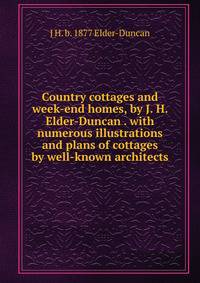 J H. b. 1877 Elder-Duncan

Country cottages and week-end homes, by J. H. Elder-Duncan . with numerous illustrations and plans of cottages by well-known architects